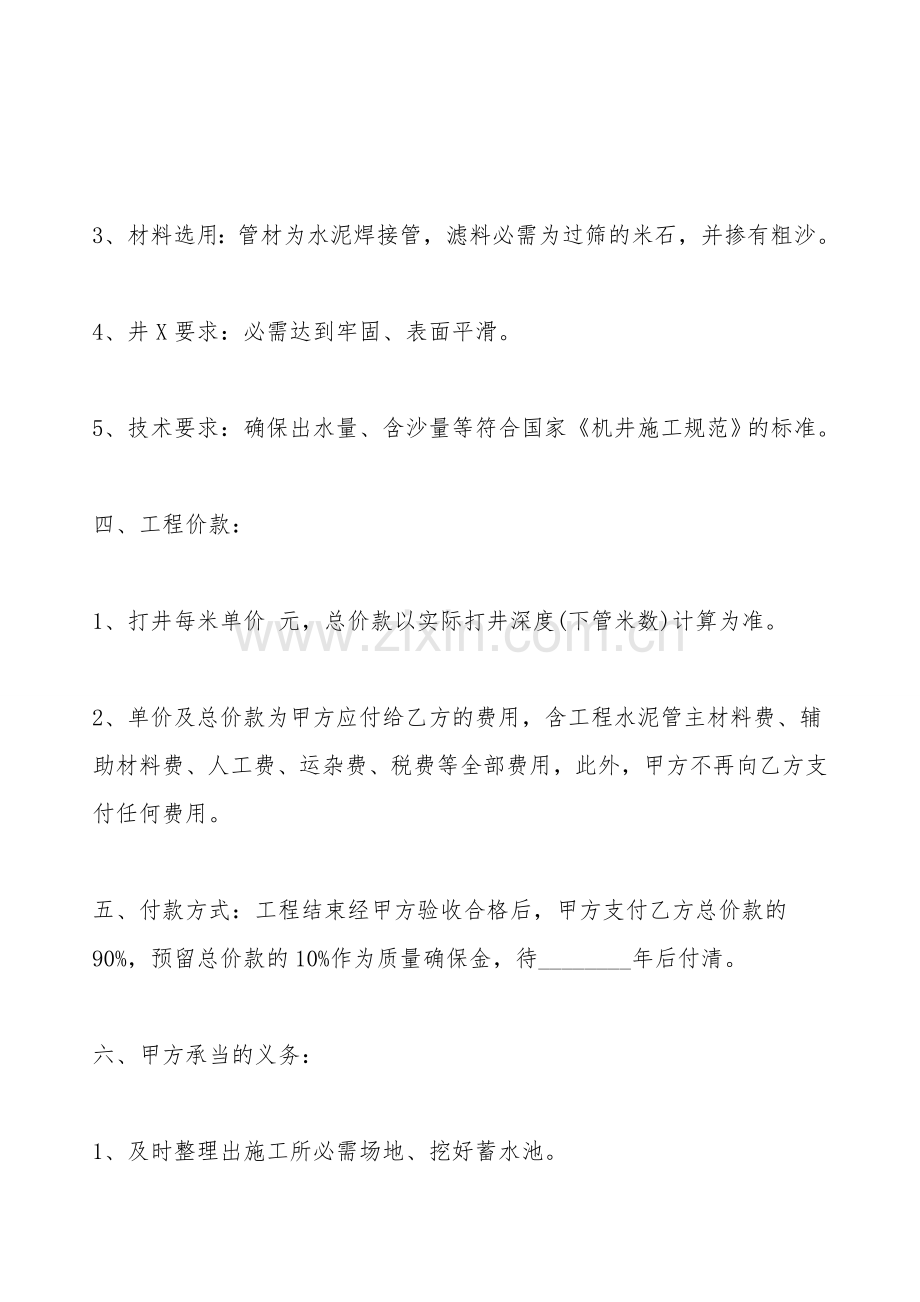 3、材料选用：管材为水泥焊接管，滤料必需为过筛的米石，并掺有粗沙。

4、井X要求：必需达到牢固、表面平滑。

5、技术要求：确保出水量、含沙量等符合国家《机井施工规范》的标准。

四、工程价款：

1、打井每米单价 元，总价款以实际打井深度(下管米数)计算为准。

2、单价及总价款为甲方应付给乙方的费用，含工程水泥管主材料费、辅助材料费、人工费、运杂费、税费等全部费用，此外，甲方不再向乙方支付任何费用。

五、付款方式：工程结束经甲方验收合格后，甲方支付乙方总价款的90%，预留总价款的10%作为质量确保金，待____年后付清。

六、甲方承当的义务：

1、及时整理出施工所必需场地、挖好蓄水池。

www.zixin.com.cn